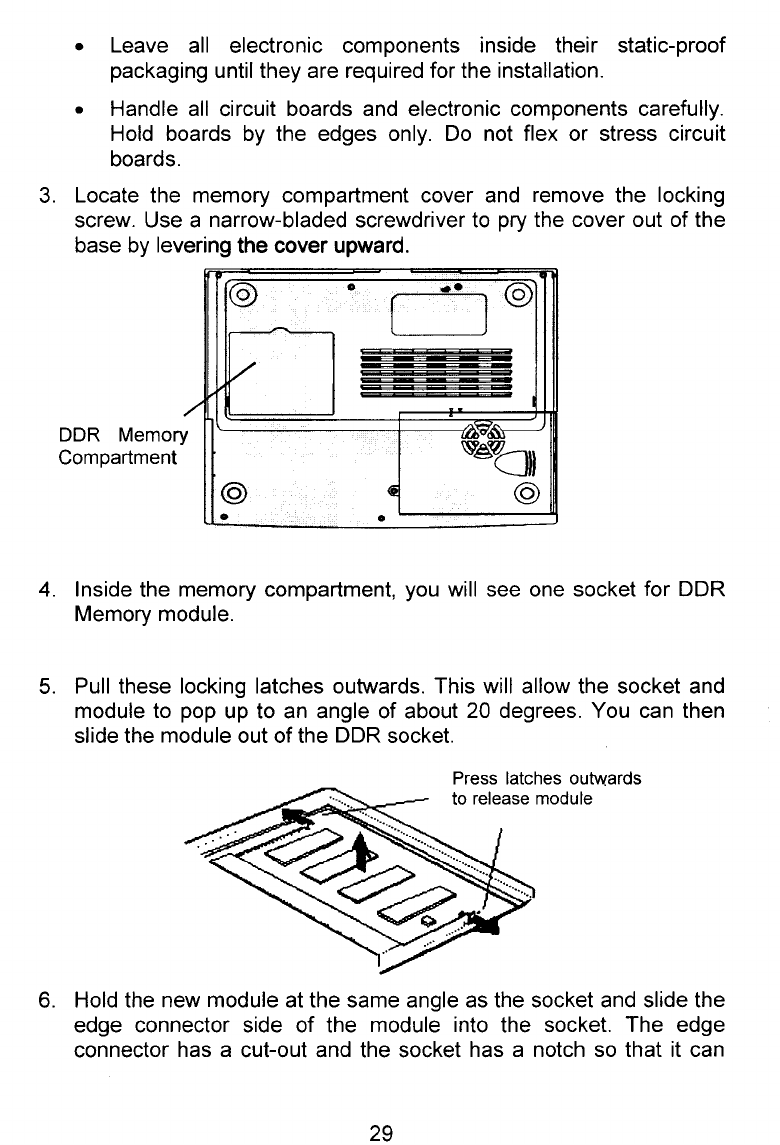 • Leave all electronic components inside their static-proof packaging until they are required for the installation.

• Handle all circuit boards and electronic components carefully. Hold boards by the edges only. Do not flex or stress circuit boards.

3. Locate the memory compartment cover and remove the locking screw. Use a narrow-bladed screwdriver to pry the cover out of the base by levering the cover upward.

DDR Memory Compartment

4. Inside the memory compartment, you will see one socket for DDR Memory module.

5. Pull these locking latches outwards. This will allow the socket and module to pop up to an angle of about 20 degrees. You can then slide the module out of the DDR socket.

Press latches outwards to release module

6. Hold the new module at the same angle as the socket and slide the edge connector side of the module into the socket. The edge connector has a cut-out and the socket has a notch so that it can

29